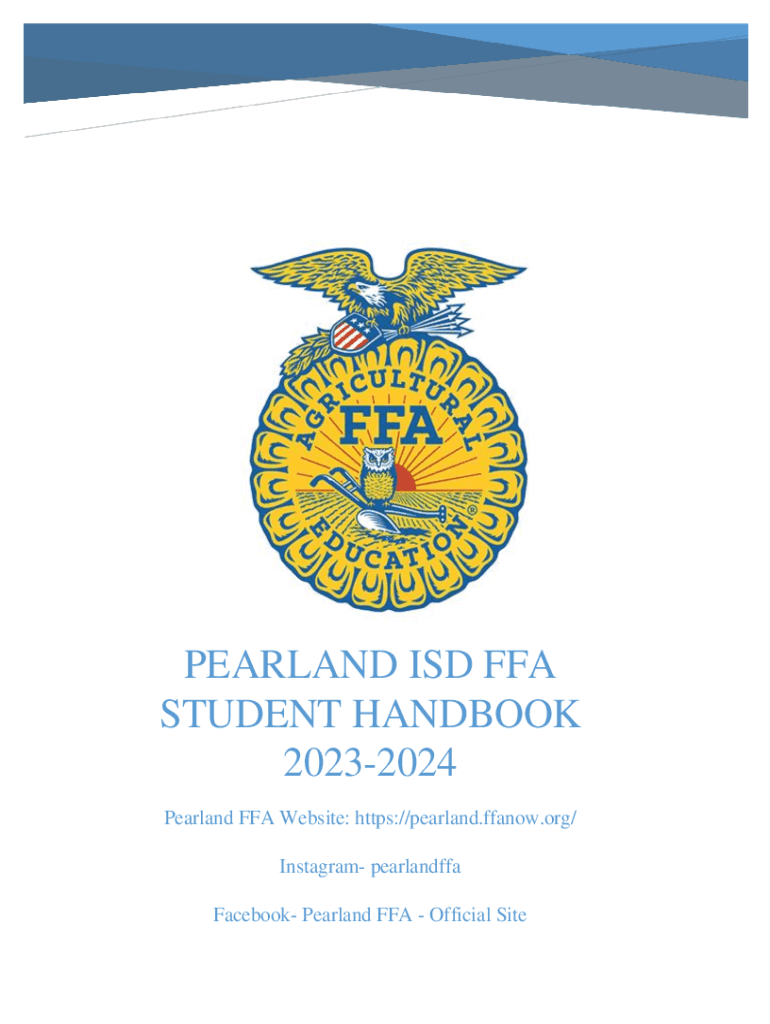 AGRICULTURAL
FFA
EDUCATION

PEARLAND ISD FFA STUDENT HANDBOOK 2023-2024

Pearland FFA Website: https://pearland.ffanow.org/

Instagram- pearlandffa

Facebook- Pearland FFA - Official Site